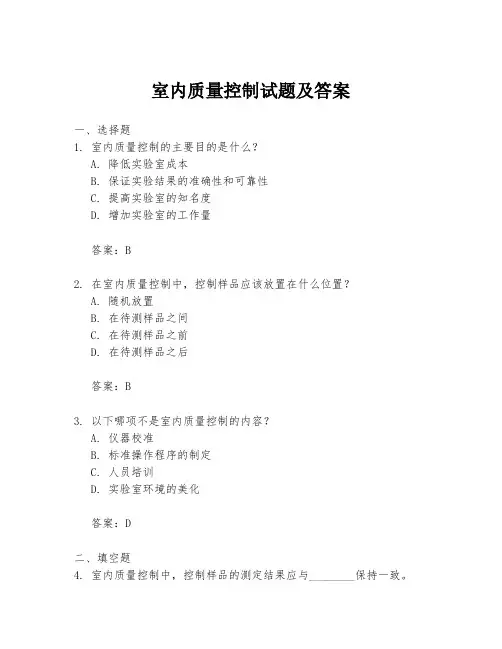 室内质量控制试题及答案

一、选择题

1. 室内质量控制的主要目的是什么？

A. 降低实验室成本

B. 保证实验结果的准确性和可靠性

C. 提高实验室的知名度

D. 增加实验室的工作量

答案：B

2. 在室内质量控制中，控制样品应该放置在什么位置？

A. 随机放置

B. 在待测样品之间

C. 在待测样品之前

D. 在待测样品之后

答案：B

3. 以下哪项不是室内质量控制的内容？

A. 仪器校准

B. 标准操作程序的制定

C. 人员培训

D. 实验室环境的美化

答案：D

二、填空题

4. 室内质量控制中，控制样品的测定结果应与________保持一致。